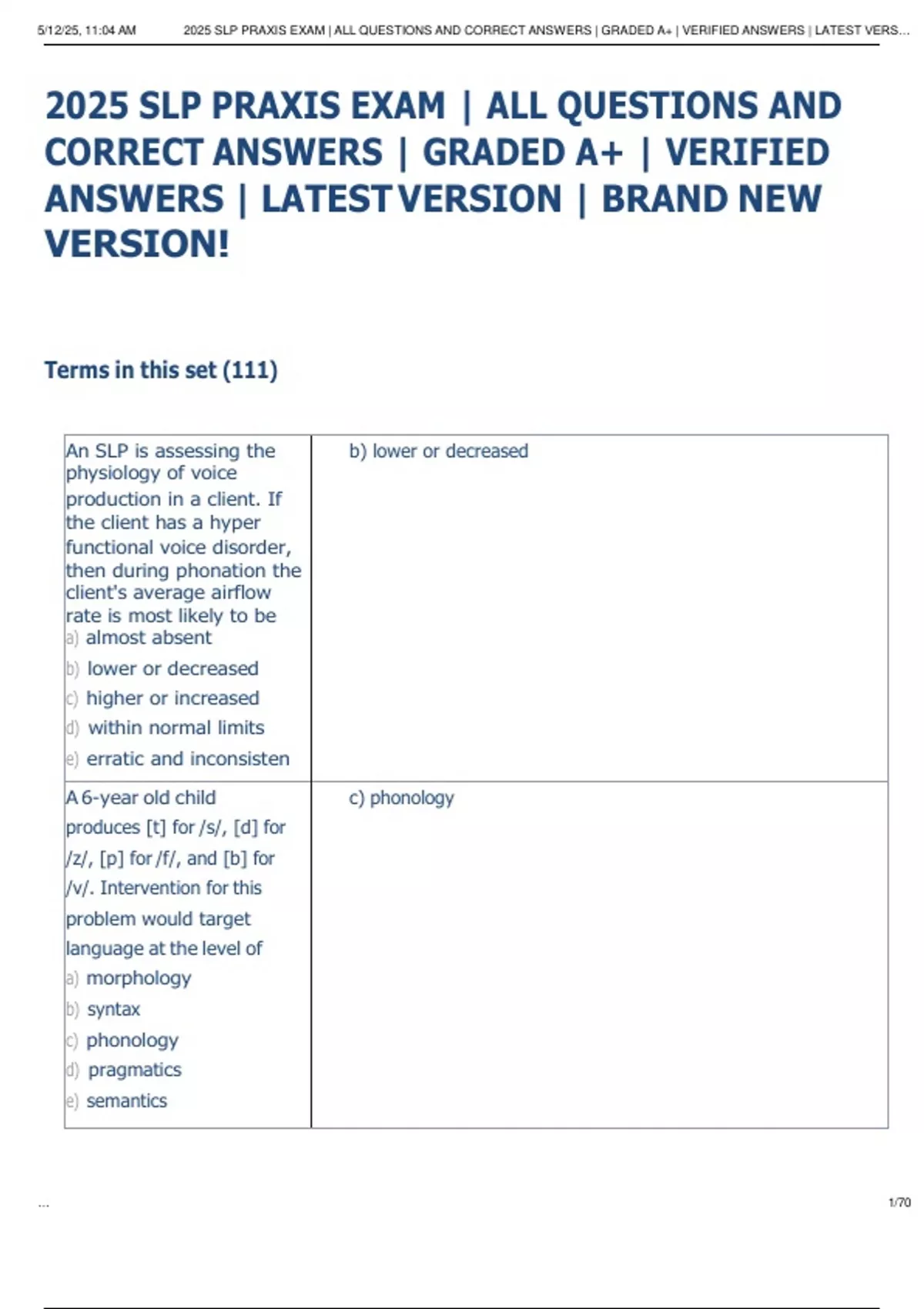 5/12/25, 11:04 AM 2025 SLP PRAXIS EXAM | ALL QUESTIONS AND CORRECT ANSWERS | GRADED A+ | VERIFIED ANSWERS | LATEST VERS...

2025 SLP PRAXIS EXAM | ALL QUESTIONS AND CORRECT ANSWERS | GRADED A+ | VERIFIED ANSWERS | LATEST VERSION | BRAND NEW VERSION!

Terms in this set (111)

| | |
|---|---|
| An SLP is assessing the physiology of voice production in a client. If the client has a hyper functional voice disorder, then during phonation the client's average airflow rate is most likely to be a) almost absent b) lower or decreased c) higher or increased d) within normal limits e) erratic and inconsisten | b) lower or decreased |
| A 6-year old child produces [t] for /s/, [d] for /z/, [p] for /f/, and [b] for /v/. Intervention for this problem would target language at the level of a) morphology b) syntax c) phonology d) pragmatics e) semantics | c) phonology |

...

1/70